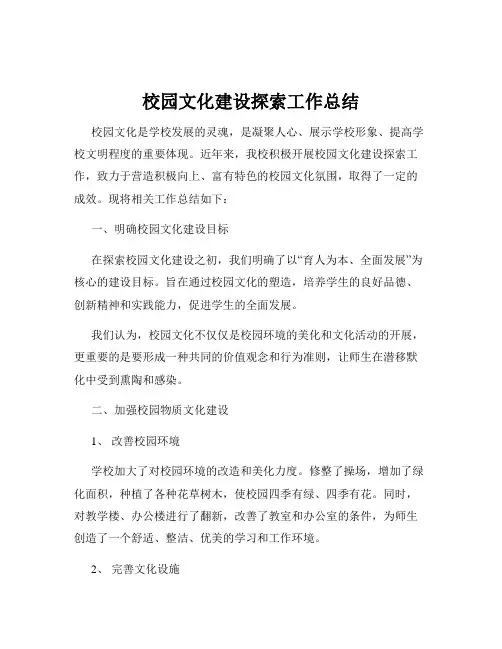 校园文化建设探索工作总结

校园文化是学校发展的灵魂，是凝聚人心、展示学校形象、提高学校文明程度的重要体现。近年来，我校积极开展校园文化建设探索工作，致力于营造积极向上、富有特色的校园文化氛围，取得了一定的成效。现将相关工作总结如下：

一、明确校园文化建设目标

在探索校园文化建设之初，我们明确了以“育人为本、全面发展”为核心的建设目标。旨在通过校园文化的塑造，培养学生的良好品德、创新精神和实践能力，促进学生的全面发展。

我们认为，校园文化不仅仅是校园环境的美化和文化活动的开展，更重要的是要形成一种共同的价值观念和行为准则，让师生在潜移默化中受到熏陶和感染。

二、加强校园物质文化建设

1、 改善校园环境

学校加大了对校园环境的改造和美化力度。修整了操场，增加了绿化面积，种植了各种花草树木，使校园四季有绿、四季有花。同时，对教学楼、办公楼进行了翻新，改善了教室和办公室的条件，为师生创造了一个舒适、整洁、优美的学习和工作环境。

2、 完善文化设施